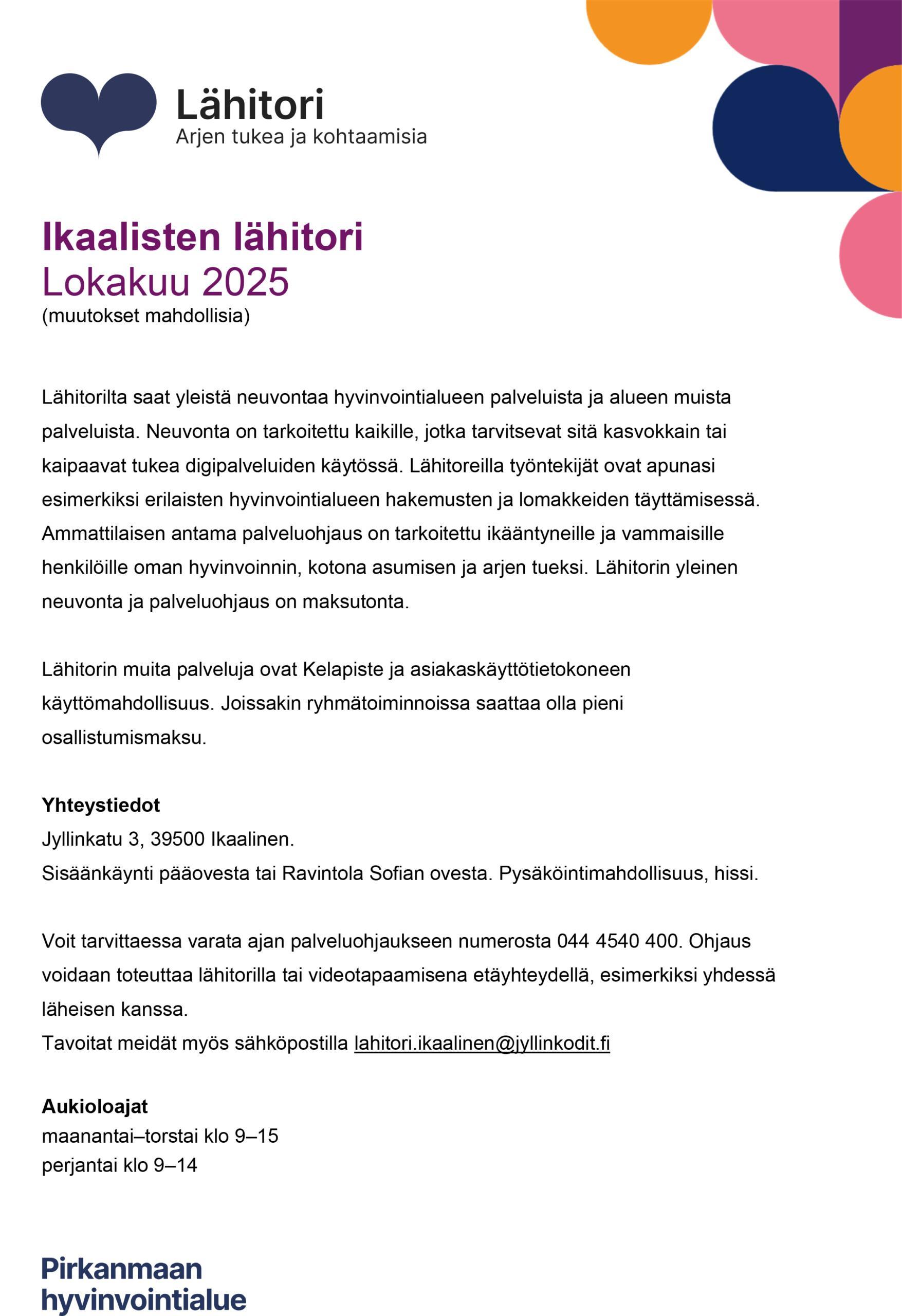 Lähitori
Arjen tukea ja kohtaamisia

Ikaalisten lähitori
Lokakuu 2025
(muutokset mahdollisia)

Lähitorilta saat yleistä neuvontaa hyvinvointialueen palveluista ja alueen muista palveluista. Neuvonta on tarkoitettu kaikille, jotka tarvitsevat sitä kasvokkain tai kaipaavat tukea digipalveluiden käytössä. Lähitoreilla työntekijät ovat apunasi esimerkiksi erilaisten hyvinvointialueen hakemusten ja lomakkeiden täyttämisessä. Ammattilaisen antama palveluohjaus on tarkoitettu ikääntyneille ja vammaisille henkilöille oman hyvinvoinnin, kotona asumisen ja arjen tueksi. Lähitorin yleinen neuvonta ja palveluohjaus on maksutonta.

Lähitorin muita palveluja ovat Kelapiste ja asiakaskäyttötietokoneen käyttömahdollisuus. Joissakin ryhmätoiminnoissa saattaa olla pieni osallistumismaksu.

Yhteystiedot
Jyllinkatu 3, 39500 Ikaalinen.
Sisäänkäynti pääovesta tai Ravintola Sofian ovesta. Pysäköintimahdollisuus, hissi.

Voit tarvittaessa varata ajan palveluohjaukseen numerosta 044 4540 400. Ohjaus voidaan toteuttaa lähitorilla tai videotapaamisena etäyhteydellä, esimerkiksi yhdessä läheisen kanssa.
Tavoitat meidät myös sähköpostilla lahitori.ikaalinen@jyllinkodit.fi

Aukioloajat
maanantai–torstai klo 9–15
perjantai klo 9–14

Pirkanmaan hyvinvointialue